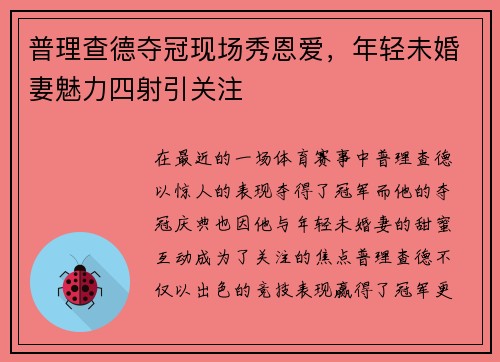 普理查德夺冠现场秀恩爱，年轻未婚妻魅力四射引关注

在最近的一场体育赛事中普理查德以惊人的表现夺得了冠军而他的夺冠庆典也因他与年轻未婚妻的甜蜜互动成为了关注的焦点普理查德不仅以出色的竞技表现赢得了冠军更